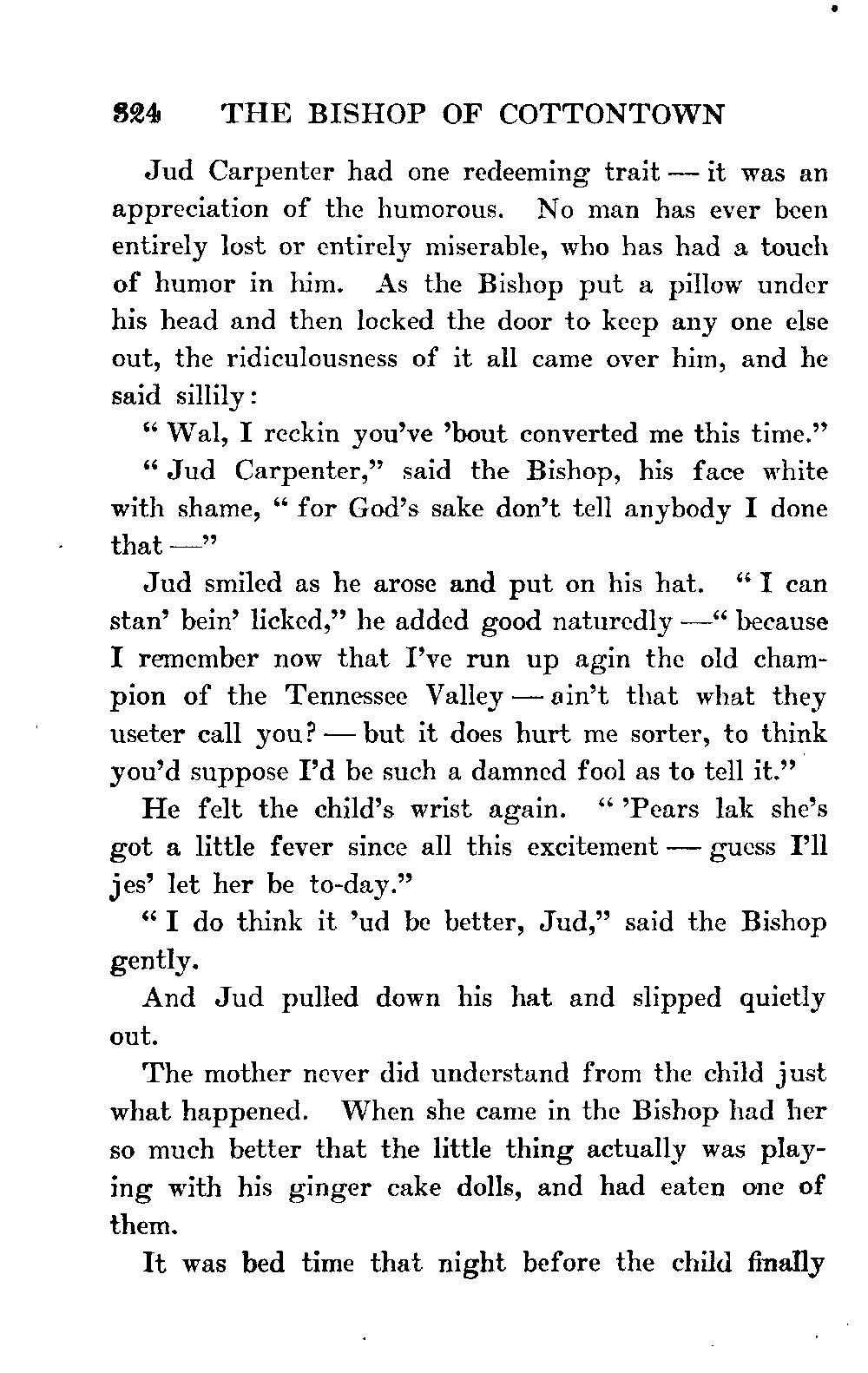 324 THE BISHOP OF COTTONTOWN

Jud Carpenter had one redeeming trait — it was an appreciation of the humorous. No man has ever been entirely lost or entirely miserable, who has had a touch of humor in him. As the Bishop put a pillow under his head and then locked the door to keep any one else out, the ridiculousness of it all came over him, and he said sillily:

"Wal, I reckin you've 'bout converted me this time."

"Jud Carpenter," said the Bishop, his face white with shame, "for God's sake don't tell anybody I done that —"

Jud smiled as he arose and put on his hat. "I can stan' bein' licked," he added good naturedly —"because I remember now that I've run up agin the old champion of the Tennessee Valley — ain't that what they useter call you? — but it does hurt me sorter, to think you'd suppose I'd be such a damned fool as to tell it."

He felt the child's wrist again. "'Pears lak she's got a little fever since all this excitement — guess I'll jes' let her be to-day."

"I do think it 'ud be better, Jud," said the Bishop gently.

And Jud pulled down his hat and slipped quietly out.

The mother never did understand from the child just what happened. When she came in the Bishop had her so much better that the little thing actually was playing with his ginger cake dolls, and had eaten one of them.

It was bed time that night before the child finally